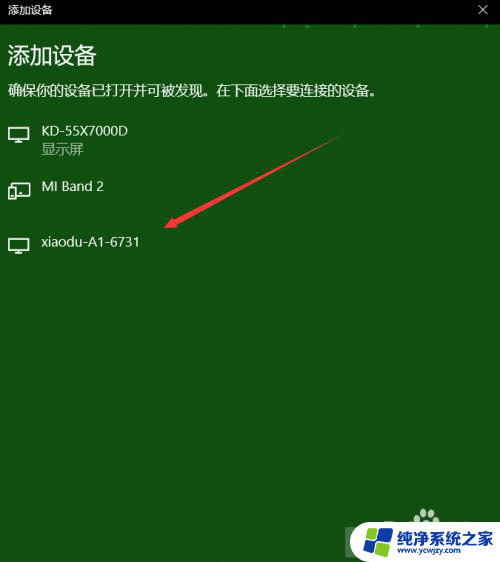 添加设备

添加设备

确保你的设备已打开并可被发现。在下面选择要连接的设备。

KD-55X7000D
显示屏

MI Band 2

xiaodu-A1-6731

纯净系统之家
www.ycwjzy.com